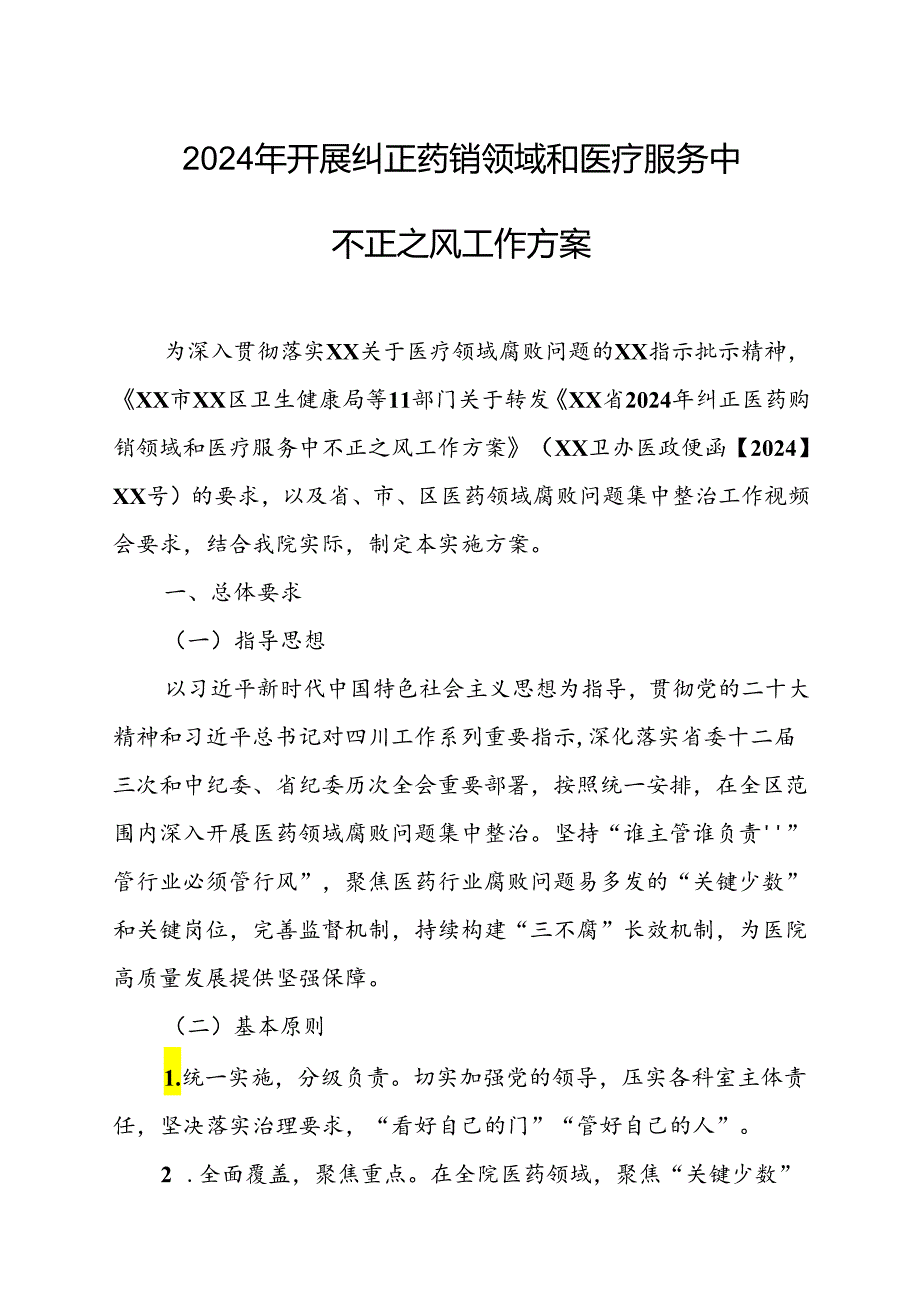 2024年开展纠正药销领域和医疗服务中

不正之风工作方案

为深入贯彻落实XX关于医疗领域腐败问题的XX指示批示精神，《XX市XX区卫生健康局等11部门关于转发《XX省2024年纠正医药购销领域和医疗服务中不正之风工作方案》（XX卫办医政便函【2024】XX号）的要求，以及省、市、区医药领域腐败问题集中整治工作视频会要求，结合我院实际，制定本实施方案。

一、总体要求

（一）指导思想

以习近平新时代中国特色社会主义思想为指导，贯彻党的二十大精神和习近平总书记对四川工作系列重要指示，深化落实省委十二届三次和中纪委、省纪委历次全会重要部署，按照统一安排，在全区范围内深入开展医药领域腐败问题集中整治。坚持“谁主管谁负责''”管行业必须管行风”，聚焦医药行业腐败问题易多发的“关键少数”和关键岗位，完善监督机制，持续构建“三不腐”长效机制，为医院高质量发展提供坚强保障。

（二）基本原则

1.统一实施，分级负责。切实加强党的领导，压实各科室主体责任，坚决落实治理要求，“看好自己的门”“管好自己的人”。

2 .全面覆盖，聚焦重点。在全院医药领域，聚焦“关键少数”